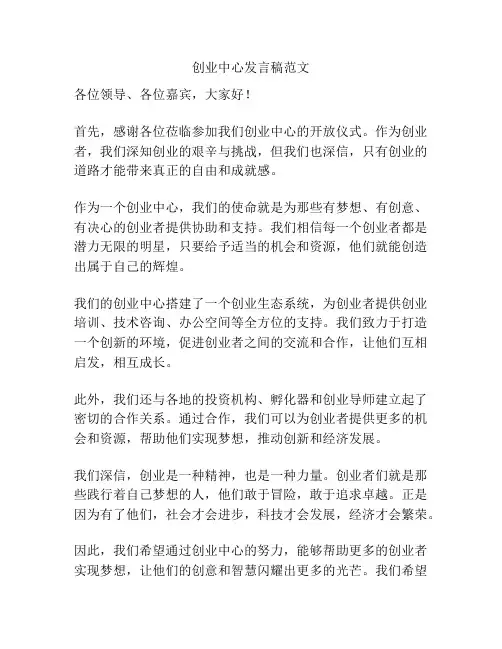 创业中心发言稿范文

各位领导、各位嘉宾，大家好！

首先，感谢各位莅临参加我们创业中心的开放仪式。作为创业者，我们深知创业的艰辛与挑战，但我们也深信，只有创业的道路才能带来真正的自由和成就感。

作为一个创业中心，我们的使命就是为那些有梦想、有创意、有决心的创业者提供协助和支持。我们相信每一个创业者都是潜力无限的明星，只要给予适当的机会和资源，他们就能创造出属于自己的辉煌。

我们的创业中心搭建了一个创业生态系统，为创业者提供创业培训、技术咨询、办公空间等全方位的支持。我们致力于打造一个创新的环境，促进创业者之间的交流和合作，让他们互相启发，相互成长。

此外，我们还与各地的投资机构、孵化器和创业导师建立起了密切的合作关系。通过合作，我们可以为创业者提供更多的机会和资源，帮助他们实现梦想，推动创新和经济发展。

我们深信，创业是一种精神，也是一种力量。创业者们就是那些践行着自己梦想的人，他们敢于冒险，敢于追求卓越。正是因为有了他们，社会才会进步，科技才会发展，经济才会繁荣。

因此，我们希望通过创业中心的努力，能够帮助更多的创业者实现梦想，让他们的创意和智慧闪耀出更多的光芒。我们希望